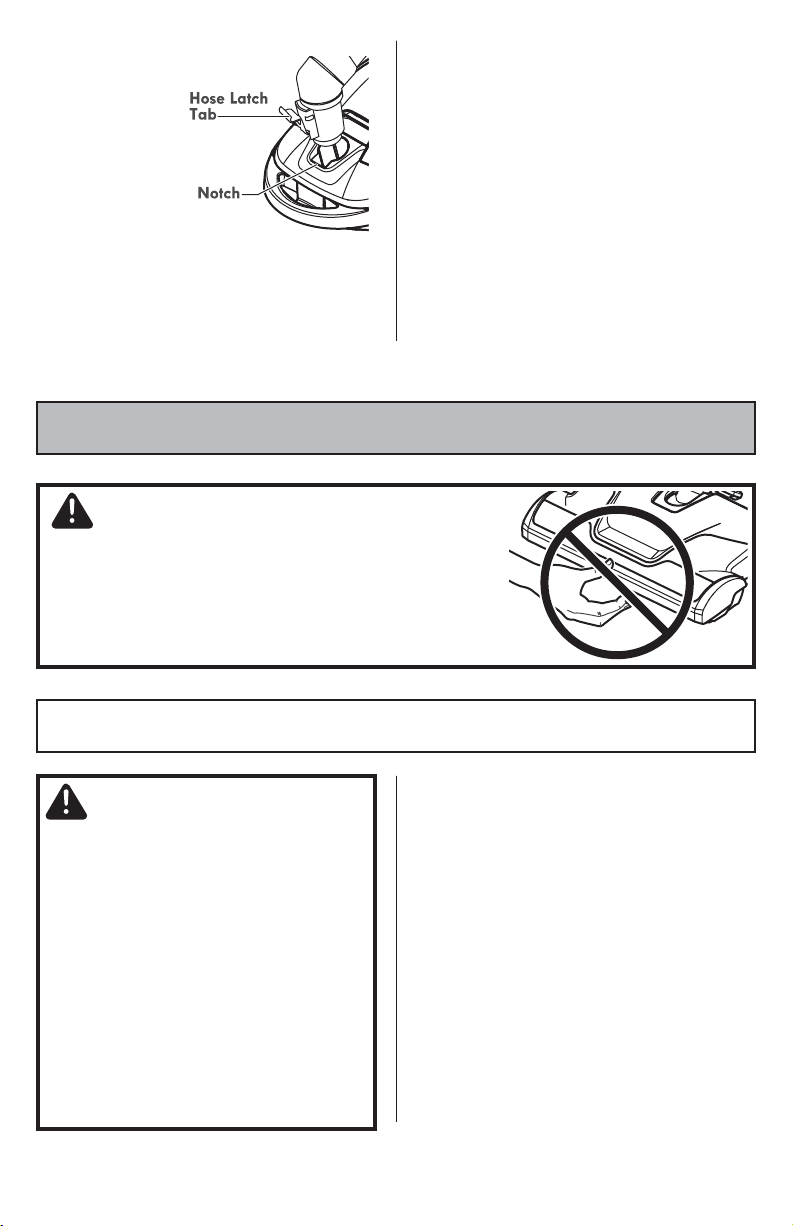 Hose Latch Tab

Notch